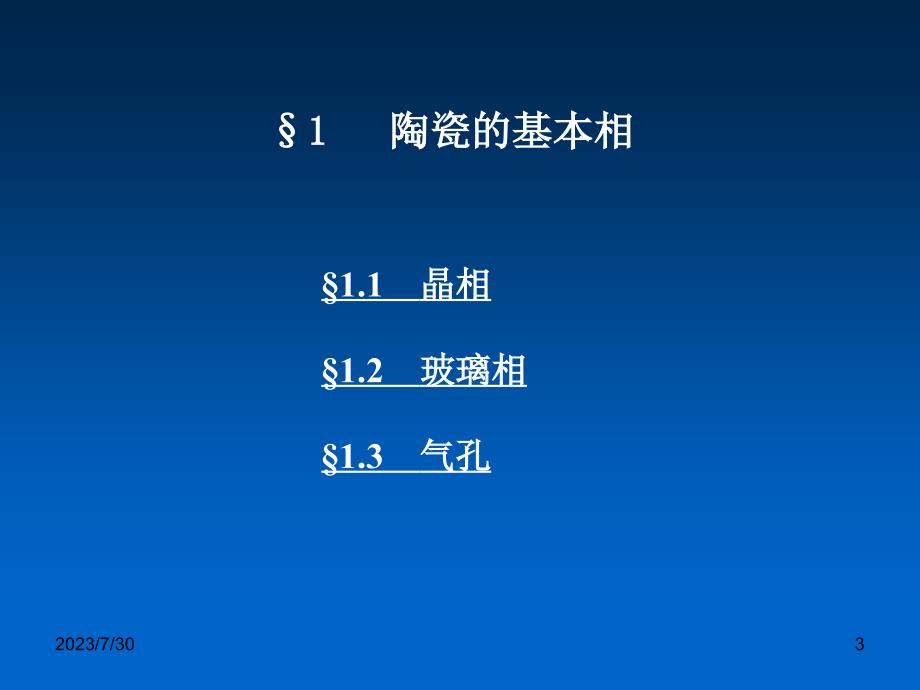 §1　陶瓷的基本相

§1.1　晶相

§1.2　玻璃相

§1.3　气孔

2023/7/30

3